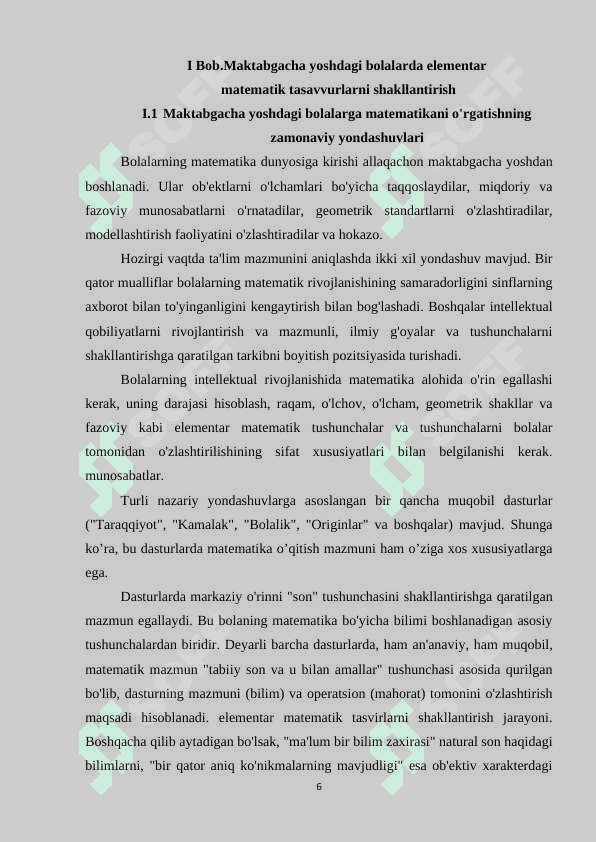 I Bob.Maktabgacha yoshdagi bolalarda elementar matematik tasavvurlarni shakllantirish

I.1 Maktabgacha yoshdagi bolalarga matematikani o'rgatishning zamonaviy yondashuvlari

Bolalarning matematika dunyosiga kirishi allaqachon maktabgacha yoshdan boshlanadi. Ular ob'ektlarni o'lchamlari bo'yicha taqqoslaydilar, miqdoriy va fazoviy munosabatlarni o'rnatadilar, geometrik standartlarni o'zlashtiradilar, modellashtirish faoliyatini o'zlashtiradilar va hokazo.

Hozirgi vaqtda ta'lim mazmunini aniqlashda ikki xil yondashuv mavjud. Bir qator mualliflar bolalarning matematik rivojlanishining samaradorligini sinflarning axborot bilan to'yinganligini kengaytirish bilan bog'lashadi. Boshqalar intellektual qobiliyatlarni rivojlantirish va mazmunli, ilmiy g'oyalar va tushunchalarni shakllantirishga qaratilgan tarkibni boyitish pozitsiyasida turishadi.

Bolalarning intellektual rivojlanishida matematika alohida o'rin egallashi kerak, uning darajasi hisoblash, raqam, o'lchov, o'lcham, geometrik shakllar va fazoviy kabi elementar matematik tushunchalar va tushunchalarni bolalar tomonidan o'zlashtirilishining sifat xususiyatlari bilan belgilanishi kerak. munosabatlar.

Turli nazariy yondashuvlarga asoslangan bir qancha muqobil dasturlar ("Taraqqiyot", "Kamalak", "Bolalik", "Originlar" va boshqalar) mavjud. Shunga ko’ra, bu dasturlarda matematika o’qitish mazmuni ham o’ziga xos xususiyatlarga ega.

Dasturlarda markaziy o'rinni "son" tushunchasini shakllantirishga qaratilgan mazmun egallaydi. Bu bolaning matematika bo'yicha bilimi boshlanadigan asosiy tushunchalardan biridir. Deyarli barcha dasturlarda, ham an'anaviy, ham muqobil, matematik mazmun "tabiiy son va u bilan amallar" tushunchasi asosida qurilgan bo'lib, dasturning mazmuni (bilim) va operatsion (mahorat) tomonini o'zlashtirish maqsadi hisoblanadi. elementar matematik tasvirlarni shakllantirish jarayoni. Boshqacha qilib aytadigan bo'lsak, "ma'lum bir bilim zaxirasi" natural son haqidagi bilimlarni, "bir qator aniq ko'nikmalarning mavjudligi" esa ob'ektiv xarakterdagi

6